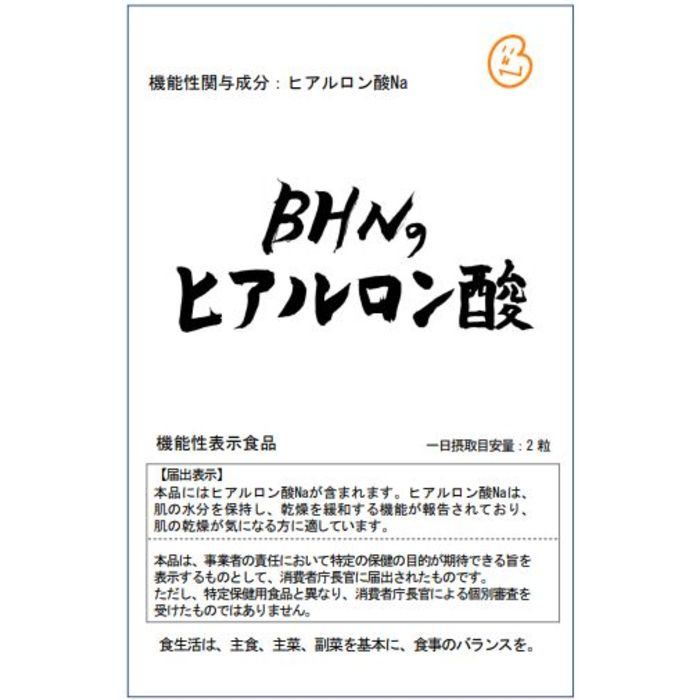 機能性関与成分：ヒアルロン酸Na

BHNの
ヒアルロン酸

機能性表示食品

一日摂取目安量：2 粒

【届出表示】
本品にはヒアルロン酸Naが含まれます。ヒアルロン酸Naは、肌の水分を保持し、乾燥を緩和する機能が報告されており、肌の乾燥が気になる方に適しています。

本品は、事業者の責任において特定の保健の目的が期待できる旨を表示するものとして、消費者庁長官に届出されたものです。
ただし、特定保健用食品と異なり、消費者庁長官による個別審査を受けたものではありません。

食生活は、主食、主菜、副菜を基本に、食事のバランスを。